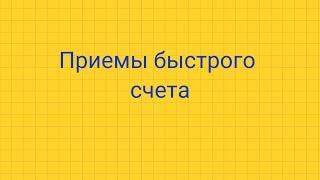 Приемы быстрого счета